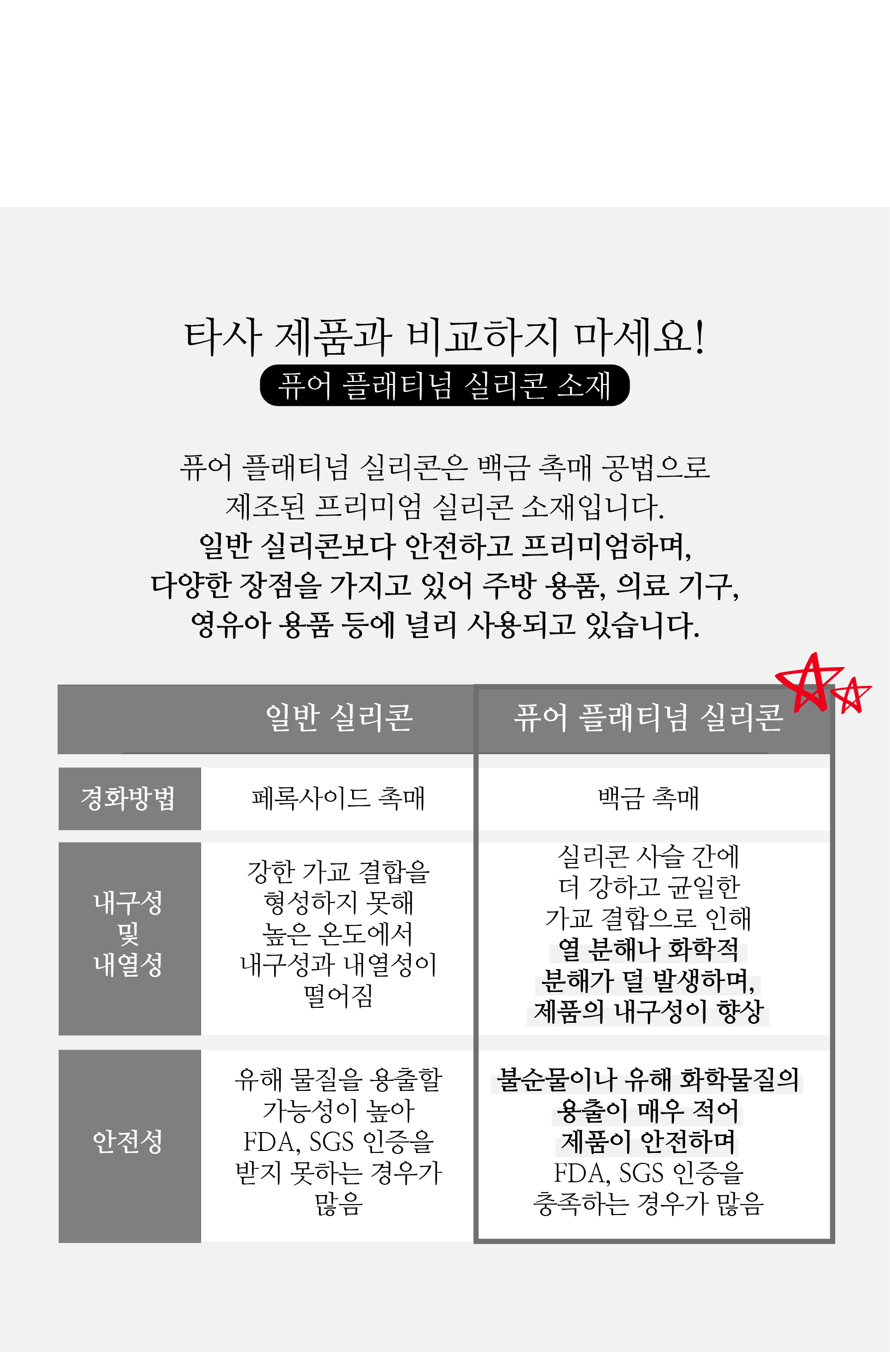 타사 제품과 비교하지 마세요!
퓨어 플래티넘 실리콘 소재

퓨어 플래티넘 실리콘은 백금 촉매 공법으로 제조된 프리미엄 실리콘 소재입니다.
일반 실리콘보다 안전하고 프리미엄하며, 다양한 장점을 가지고 있어 주방 용품, 의료 기구, 영유아 용품 등에 널리 사용되고 있습니다.

| | 일반 실리콘 | 퓨어 플래티넘 실리콘 |
|---|---|---|
| 경화방법 | 페록사이드 촉매 | 백금 촉매 |
| 내구성 및 내열성 | 강한 가교 결합을 형성하지 못해 높은 온도에서 내구성과 내열성이 떨어짐 | 실리콘 사슬 간에 더 강하고 균일한 가교 결합으로 인해 열 분해나 화학적 분해가 덜 발생하며, 제품의 내구성이 향상 |
| 안전성 | 유해 물질을 용출할 가능성이 높아 FDA, SGS 인증을 받지 못하는 경우가 많음 | 불순물이나 유해 화학물질의 용출이 매우 적어 제품이 안전하며 FDA, SGS 인증을 충족하는 경우가 많음 |